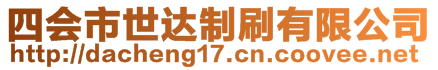 四会市世达制刷有限公司
http://dacheng17.cn.coovee.net